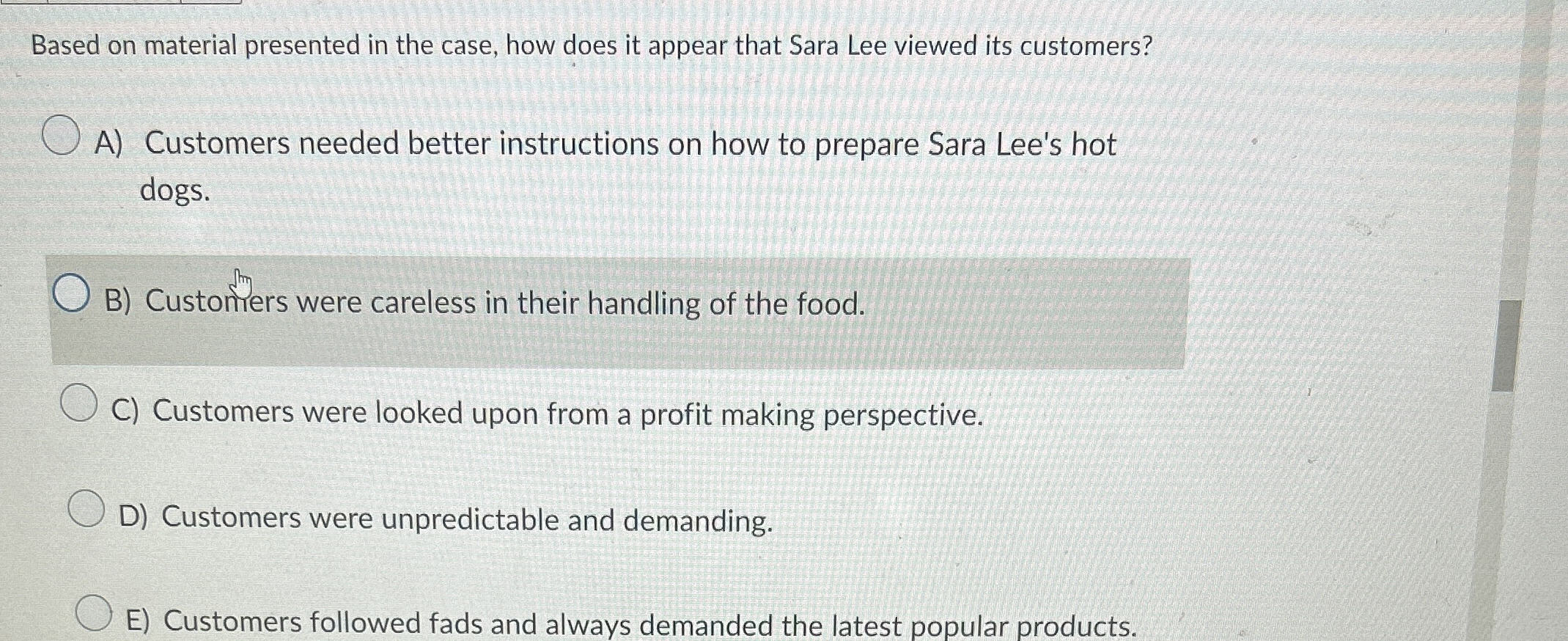 Based on material presented in the case, how does it appear that Sara Lee viewed its customers?

A) Customers needed better instructions on how to prepare Sara Lee's hot dogs.

B) Customers were careless in their handling of the food.

C) Customers were looked upon from a profit making perspective.

D) Customers were unpredictable and demanding.

E) Customers followed fads and always demanded the latest popular products.